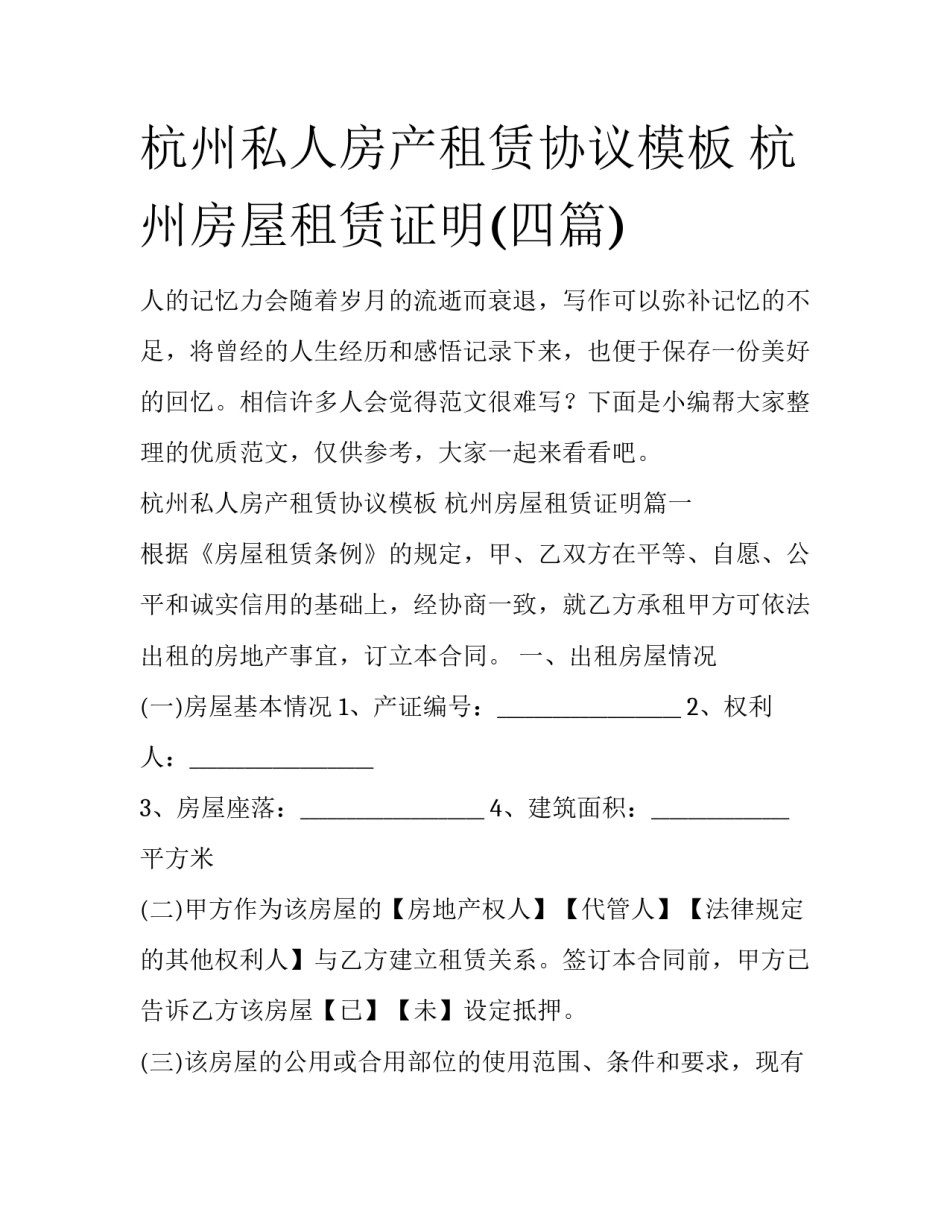 杭州私人房产租赁协议模板 杭州房屋租赁证明(四篇)

人的记忆力会随着岁月的流逝而衰退，写作可以弥补记忆的不足，将曾经的人生经历和感悟记录下来，也便于保存一份美好的回忆。相信许多人会觉得范文很难写？下面是小编帮大家整理的优质范文，仅供参考，大家一起来看看吧。

杭州私人房产租赁协议模板 杭州房屋租赁证明篇一

根据《房屋租赁条例》的规定，甲、乙双方在平等、自愿、公平和诚实信用的基础上，经协商一致，就乙方承租甲方可依法出租的房地产事宜，订立本合同。 一、出租房屋情况

(一)房屋基本情况 1、产证编号：________________ 2、权利人：________________

3、房屋座落：________________ 4、建筑面积：____________平方米

(二)甲方作为该房屋的【房地产权人】【代管人】【法律规定的其他权利人】与乙方建立租赁关系。签订本合同前，甲方已告诉乙方该房屋【已】【未】设定抵押。

(三)该房屋的公用或合用部位的使用范围、条件和要求，现有